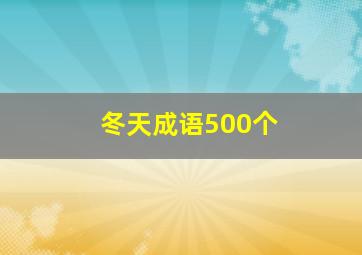 冬天成语500个